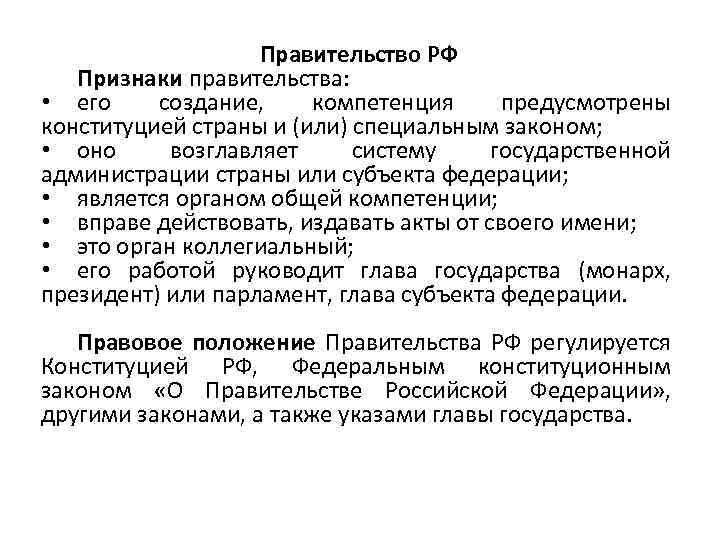 Правительство РФ

Признаки правительства:

• его создание, компетенция предусмотрены конституцией страны и (или) специальным законом;
• оно возглавляет систему государственной администрации страны или субъекта федерации;
• является органом общей компетенции;
• вправе действовать, издавать акты от своего имени;
• это орган коллегиальный;
• его работой руководит глава государства (монарх, президент) или парламент, глава субъекта федерации.

Правовое положение Правительства РФ регулируется Конституцией РФ, Федеральным конституционным законом «О Правительстве Российской Федерации», другими законами, а также указами главы государства.